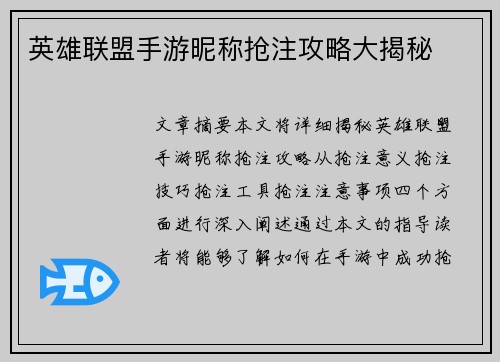 英雄联盟手游昵称抢注攻略大揭秘

文章摘要本文将详细揭秘英雄联盟手游昵称抢注攻略从抢注意义抢注技巧抢注工具抢注注意事项四个方面进行深入阐述通过本文的指导读者将能够了解如何在手游中成功抢